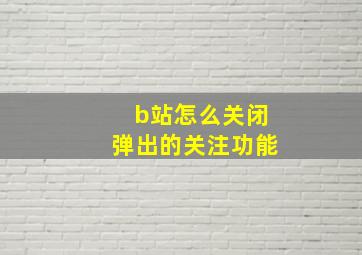 b站怎么关闭
弹出的关注功能